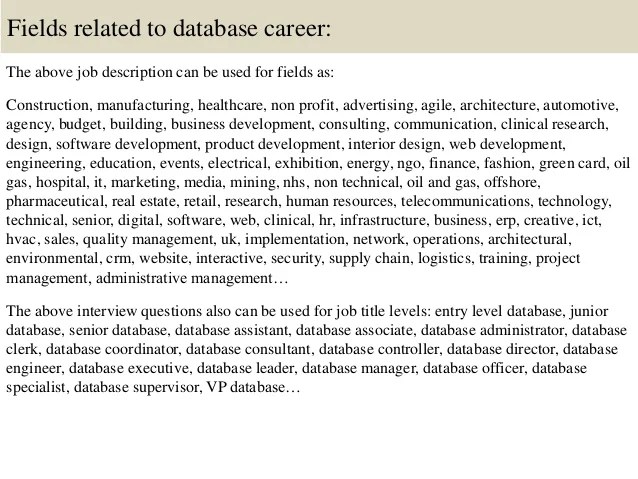 Fields related to database career:

The above job description can be used for fields as:

Construction, manufacturing, healthcare, non profit, advertising, agile, architecture, automotive, agency, budget, building, business development, consulting, communication, clinical research, design, software development, product development, interior design, web development, engineering, education, events, electrical, exhibition, energy, ngo, finance, fashion, green card, oil gas, hospital, it, marketing, media, mining, nhs, non technical, oil and gas, offshore, pharmaceutical, real estate, retail, research, human resources, telecommunications, technology, technical, senior, digital, software, web, clinical, hr, infrastructure, business, erp, creative, ict, hvac, sales, quality management, uk, implementation, network, operations, architectural, environmental, crm, website, interactive, security, supply chain, logistics, training, project management, administrative management…

The above interview questions also can be used for job title levels: entry level database, junior database, senior database, database assistant, database associate, database administrator, database clerk, database coordinator, database consultant, database controller, database director, database engineer, database executive, database leader, database manager, database officer, database specialist, database supervisor, VP database…